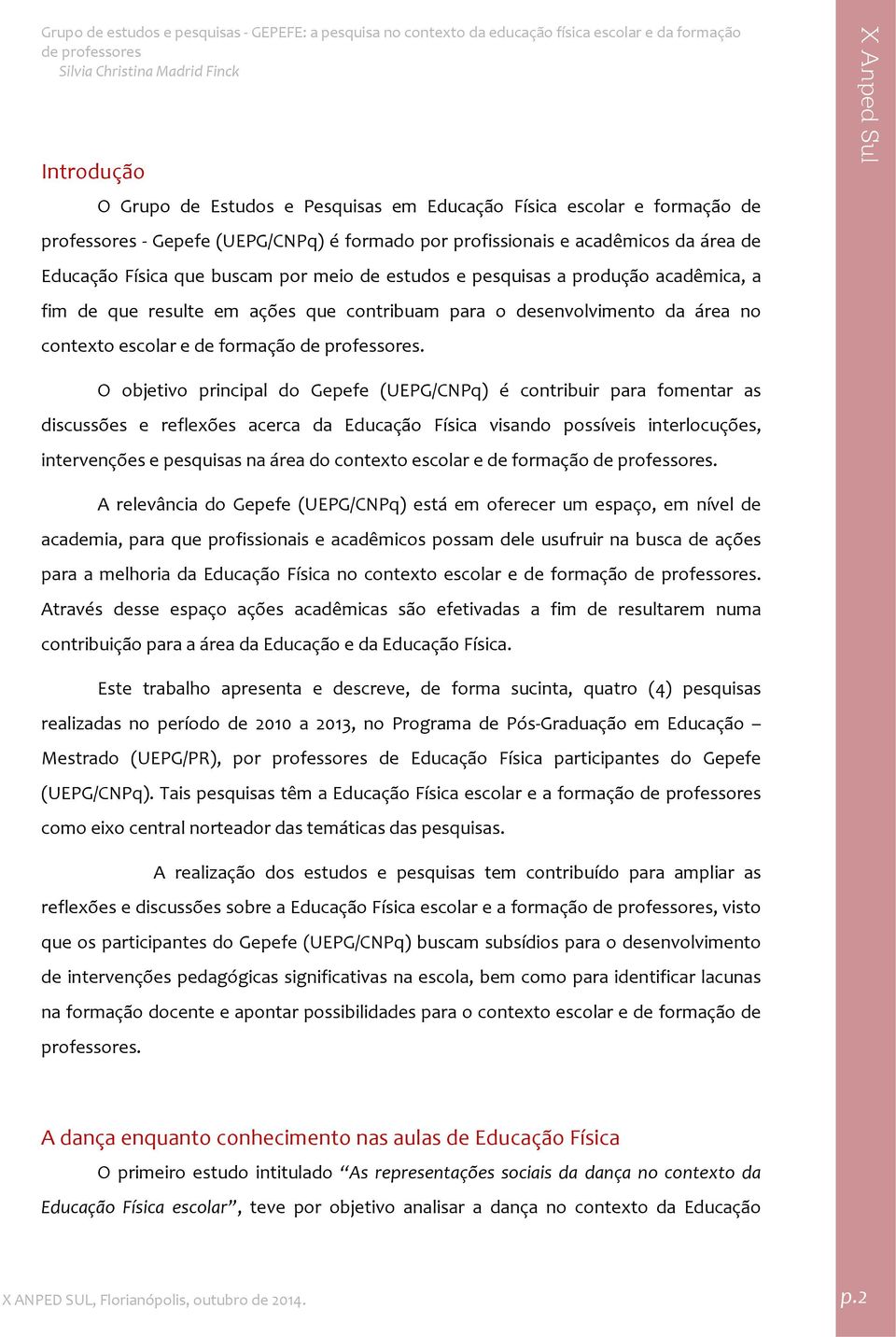 Grupo de estudos e pesquisas - GEPEFE: a pesquisa no contexto da educação física escolar e da formação de professores
Silvia Christina Madrid Finck

X Anped Sul

Introdução

O Grupo de Estudos e Pesquisas em Educação Física escolar e formação de professores - Gepefe (UEPG/CNPq) é formado por profissionais e acadêmicos da área de Educação Física que buscam por meio de estudos e pesquisas a produção acadêmica, a fim de que resulte em ações que contribuam para o desenvolvimento da área no contexto escolar e de formação de professores.

O objetivo principal do Gepefe (UEPG/CNPq) é contribuir para fomentar as discussões e reflexões acerca da Educação Física visando possíveis interlocuções, intervenções e pesquisas na área do contexto escolar e de formação de professores.

A relevância do Gepefe (UEPG/CNPq) está em oferecer um espaço, em nível de academia, para que profissionais e acadêmicos possam dele usufruir na busca de ações para a melhoria da Educação Física no contexto escolar e de formação de professores. Através desse espaço ações acadêmicas são efetivadas a fim de resultarem numa contribuição para a área da Educação e da Educação Física.

Este trabalho apresenta e descreve, de forma sucinta, quatro (4) pesquisas realizadas no período de 2010 a 2013, no Programa de Pós-Graduação em Educação – Mestrado (UEPG/PR), por professores de Educação Física participantes do Gepefe (UEPG/CNPq). Tais pesquisas têm a Educação Física escolar e a formação de professores como eixo central norteador das temáticas das pesquisas.

A realização dos estudos e pesquisas tem contribuído para ampliar as reflexões e discussões sobre a Educação Física escolar e a formação de professores, visto que os participantes do Gepefe (UEPG/CNPq) buscam subsídios para o desenvolvimento de intervenções pedagógicas significativas na escola, bem como para identificar lacunas na formação docente e apontar possibilidades para o contexto escolar e de formação de professores.

A dança enquanto conhecimento nas aulas de Educação Física

O primeiro estudo intitulado “As representações sociais da dança no contexto da Educação Física escolar”, teve por objetivo analisar a dança no contexto da Educação

X ANPED SUL, Florianópolis, outubro de 2014.

p.2